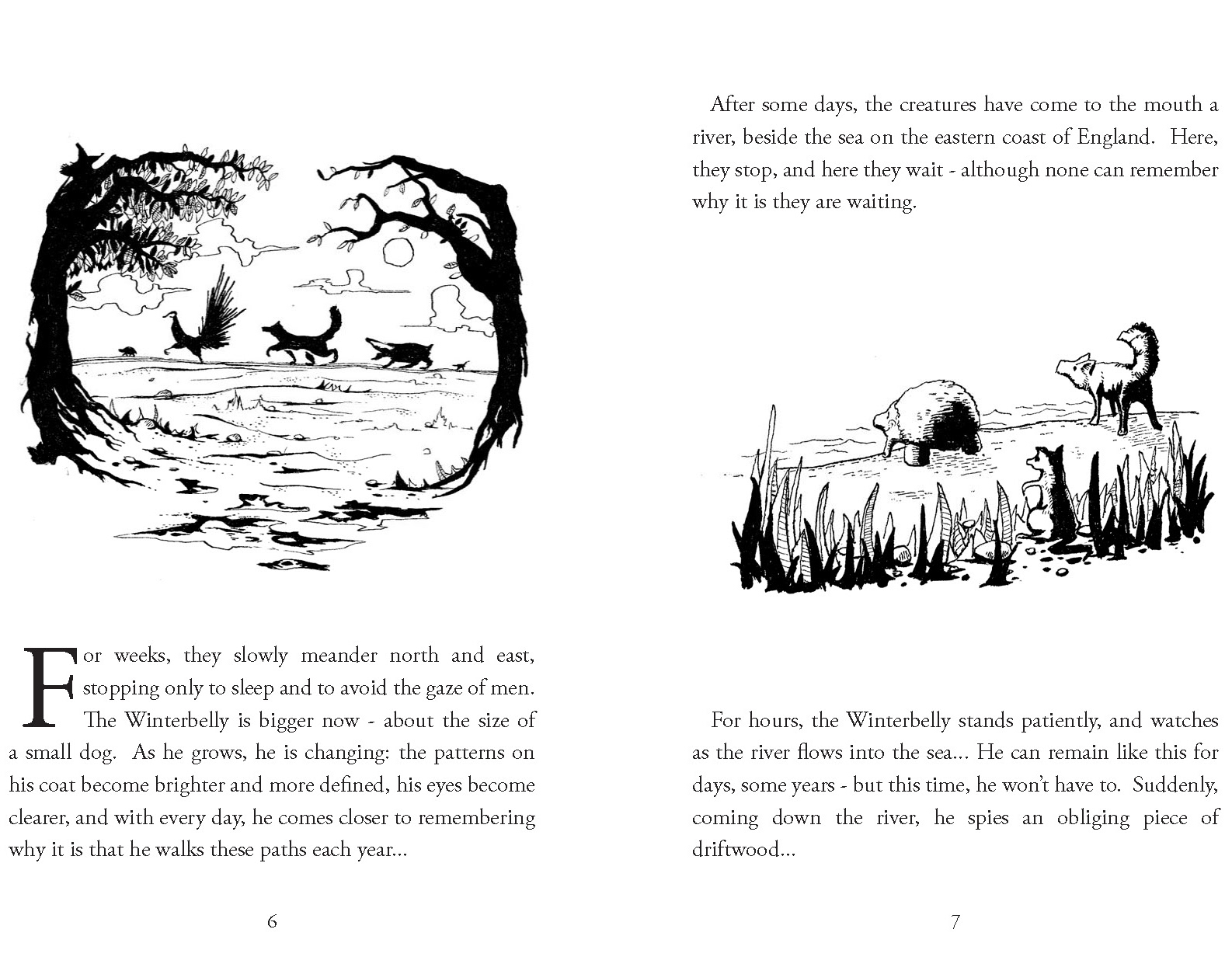 For weeks, they slowly meander north and east, stopping only to sleep and to avoid the gaze of men. The Winterbelly is bigger now - about the size of a small dog. As he grows, he is changing: the patterns on his coat become brighter and more defined, his eyes become clearer, and with every day, he comes closer to remembering why it is that he walks these paths each year...

6

After some days, the creatures have come to the mouth a river, beside the sea on the eastern coast of England. Here, they stop, and here they wait - although none can remember why it is they are waiting.

For hours, the Winterbelly stands patiently, and watches as the river flows into the sea... He can remain like this for days, some years - but this time, he won't have to. Suddenly, coming down the river, he spies an obliging piece of driftwood...

7